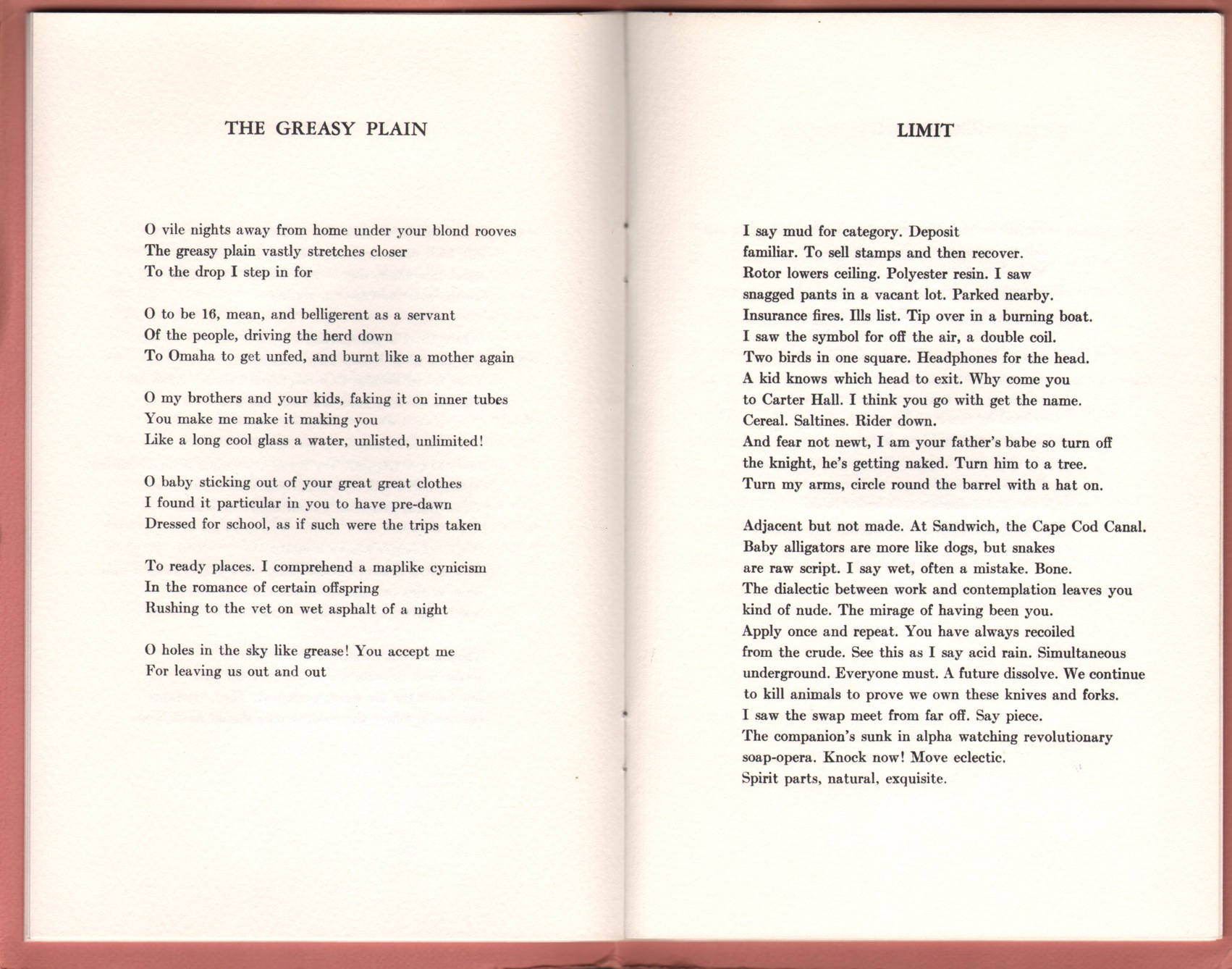 THE GREASY PLAIN

O vile nights away from home under your blond rooves
The greasy plain vastly stretches closer
To the drop I step in for

O to be 16, mean, and belligerent as a servant
Of the people, driving the herd down
To Omaha to get unfed, and burnt like a mother again

O my brothers and your kids, faking it on inner tubes
You make me make it making you
Like a long cool glass a water, unlisted, unlimited!

O baby sticking out of your great great clothes
I found it particular in you to have pre-dawn
Dressed for school, as if such were the trips taken

To ready places. I comprehend a maplike cynicism
In the romance of certain offspring
Rushing to the vet on wet asphalt of a night

O holes in the sky like grease! You accept me
For leaving us out and out

LIMIT

I say mud for category. Deposit
familiar. To sell stamps and then recover.
Rotor lowers ceiling. Polyester resin. I saw
snagged pants in a vacant lot. Parked nearby.
Insurance fires. Ills list. Tip over in a burning boat.
I saw the symbol for off the air, a double coil.
Two birds in one square. Headphones for the head.
A kid knows which head to exit. Why come you
to Carter Hall. I think you go with get the name.
Cereal. Saltines. Rider down.
And fear not newt, I am your father's babe so turn off
the knight, he's getting naked. Turn him to a tree.
Turn my arms, circle round the barrel with a hat on.

Adjacent but not made. At Sandwich, the Cape Cod Canal.
Baby alligators are more like dogs, but snakes
are raw script. I say wet, often a mistake. Bone.
The dialectic between work and contemplation leaves you
kind of nude. The mirage of having been you.
Apply once and repeat. You have always recoiled
from the crude. See this as I say acid rain. Simultaneous
underground. Everyone must. A future dissolve. We continue
to kill animals to prove we own these knives and forks.
I saw the swap meet from far off. Say piece.
The companion's sunk in alpha watching revolutionary
soap-opera. Knock now! Move eclectic.
Spirit parts, natural, exquisite.